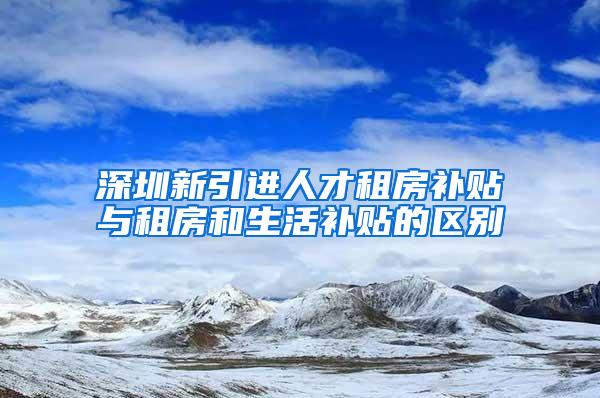 深圳新引进人才租房补贴与租房和生活补贴的区别